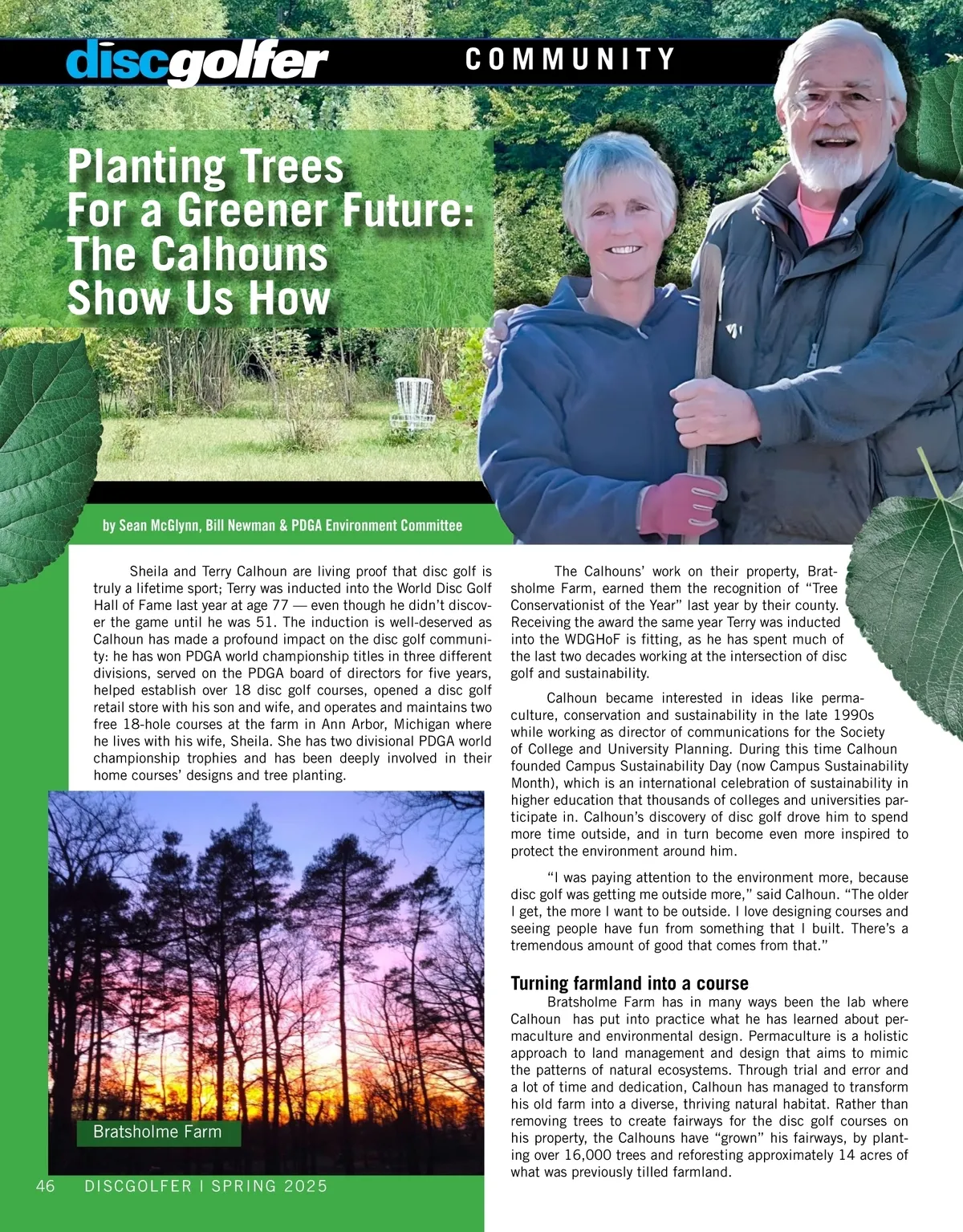 discgolfer COMMUNITY

Planting Trees For a Greener Future: The Calhouns Show Us How

by Sean McGlynn, Bill Newman & PDGA Environment Committee

Sheila and Terry Calhoun are living proof that disc golf is truly a lifetime sport; Terry was inducted into the World Disc Golf Hall of Fame last year at age 77 — even though he didn't discover the game until he was 51. The induction is well-deserved as Calhoun has made a profound impact on the disc golf community: he has won PDGA world championship titles in three different divisions, served on the PDGA board of directors for five years, helped establish over 18 disc golf courses, opened a disc golf retail store with his son and wife, and operates and maintains two free 18-hole courses at the farm in Ann Arbor, Michigan where he lives with his wife, Sheila. She has two divisional PDGA world championship trophies and has been deeply involved in their home courses' designs and tree planting.

Bratsholme Farm

46 DISCGOLFER | SPRING 2025

The Calhouns' work on their property, Bratsholme Farm, earned them the recognition of "Tree Conservationist of the Year" last year by their county. Receiving the award the same year Terry was inducted into the WDGHoF is fitting, as he has spent much of the last two decades working at the intersection of disc golf and sustainability.

Calhoun became interested in ideas like permaculture, conservation and sustainability in the late 1990s while working as director of communications for the Society of College and University Planning. During this time Calhoun founded Campus Sustainability Day (now Campus Sustainability Month), which is an international celebration of sustainability in higher education that thousands of colleges and universities participate in. Calhoun's discovery of disc golf drove him to spend more time outside, and in turn become even more inspired to protect the environment around him.

"I was paying attention to the environment more, because disc golf was getting me outside more," said Calhoun. "The older I get, the more I want to be outside. I love designing courses and seeing people have fun from something that I built. There's a tremendous amount of good that comes from that."

Turning farmland into a course
Bratsholme Farm has in many ways been the lab where Calhoun has put into practice what he has learned about permaculture and environmental design. Permaculture is a holistic approach to land management and design that aims to mimic the patterns of natural ecosystems. Through trial and error and a lot of time and dedication, Calhoun has managed to transform his old farm into a diverse, thriving natural habitat. Rather than removing trees to create fairways for the disc golf courses on his property, the Calhouns have "grown" his fairways, by planting over 16,000 trees and reforesting approximately 14 acres of what was previously tilled farmland.